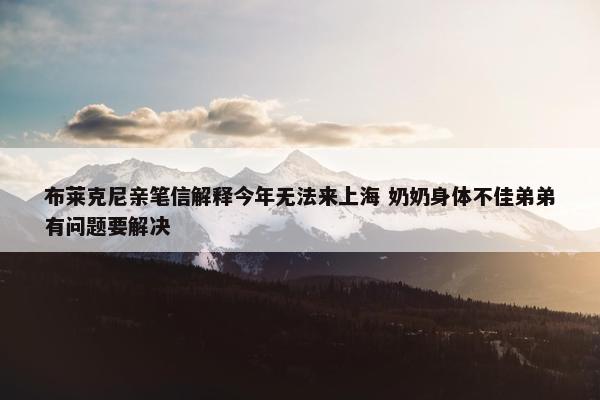 布莱克尼亲笔信解释今年无法来上海 奶奶身体不佳弟弟有问题要解决